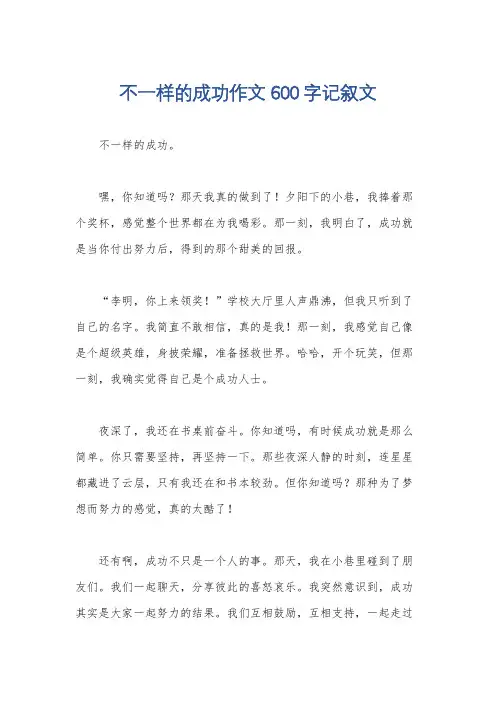 不一样的成功作文 600 字记叙文

不一样的成功。

嘿，你知道吗？那天我真的做到了！夕阳下的小巷，我捧着那个奖杯，感觉整个世界都在为我喝彩。那一刻，我明白了，成功就是当你付出努力后，得到的那个甜美的回报。

“李明，你上来领奖！”学校大厅里人声鼎沸，但我只听到了自己的名字。我简直不敢相信，真的是我！那一刻，我感觉自己像是个超级英雄，身披荣耀，准备拯救世界。哈哈，开个玩笑，但那一刻，我确实觉得自己是个成功人士。

夜深了，我还在书桌前奋斗。你知道吗，有时候成功就是那么简单。你只需要坚持，再坚持一下。那些夜深人静的时刻，连星星都藏进了云层，只有我还在和书本较劲。但你知道吗？那种为了梦想而努力的感觉，真的太酷了！

还有啊，成功不只是一个人的事。那天，我在小巷里碰到了朋友们。我们一起聊天，分享彼此的喜怒哀乐。我突然意识到，成功其实是大家一起努力的结果。我们互相鼓励，互相支持，一起走过